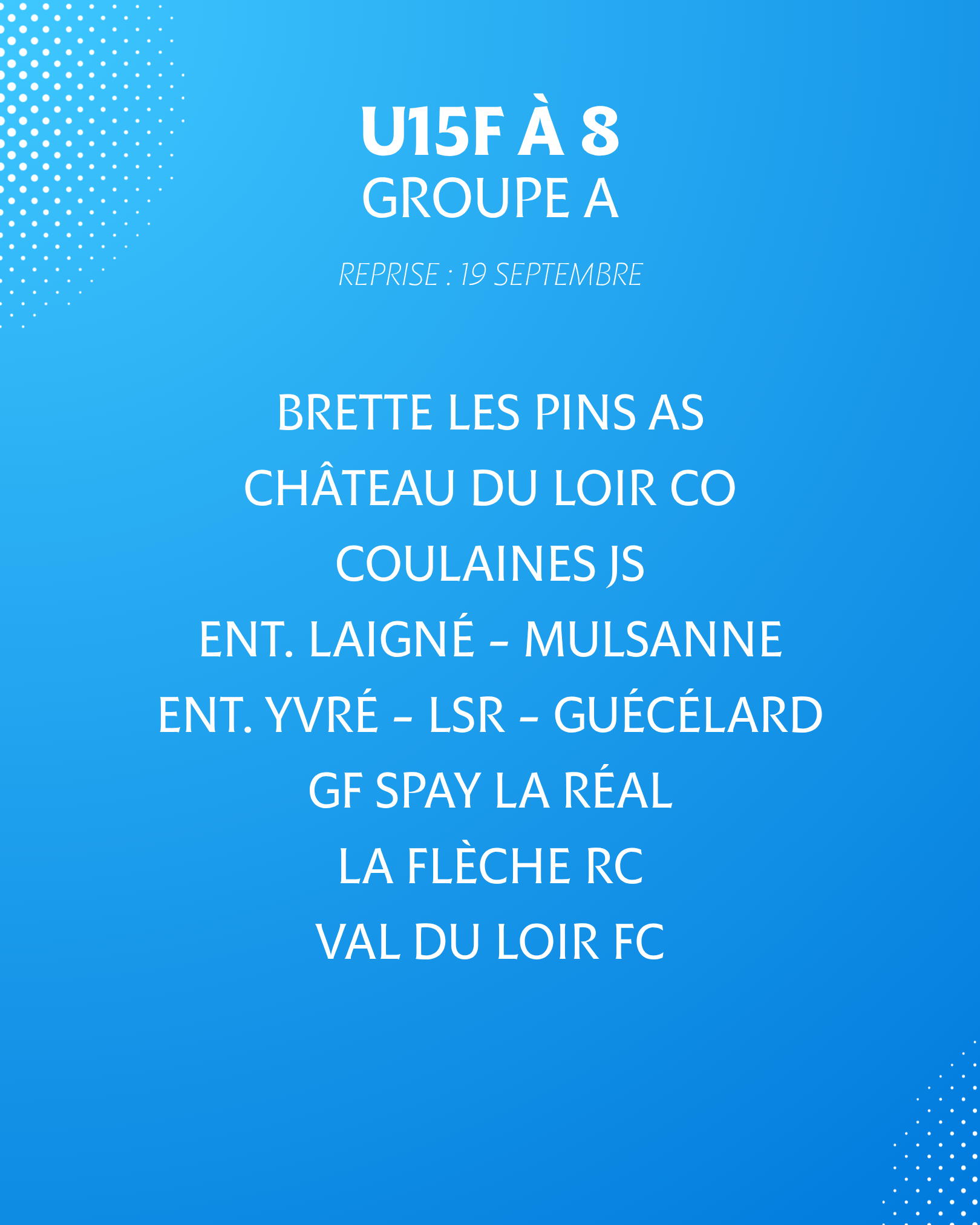 U15F À 8
GROUPE A

REPRISE : 19 SEPTEMBRE

BRETTE LES PINS AS
CHÂTEAU DU LOIR CO
COULAINES JS
ENT. LAIGNÉ - MULSANNE
ENT. YVRÉ - LSR - GUÉCÉLARD
GF SPAY LA RÉAL
LA FLÈCHE RC
VAL DU LOIR FC